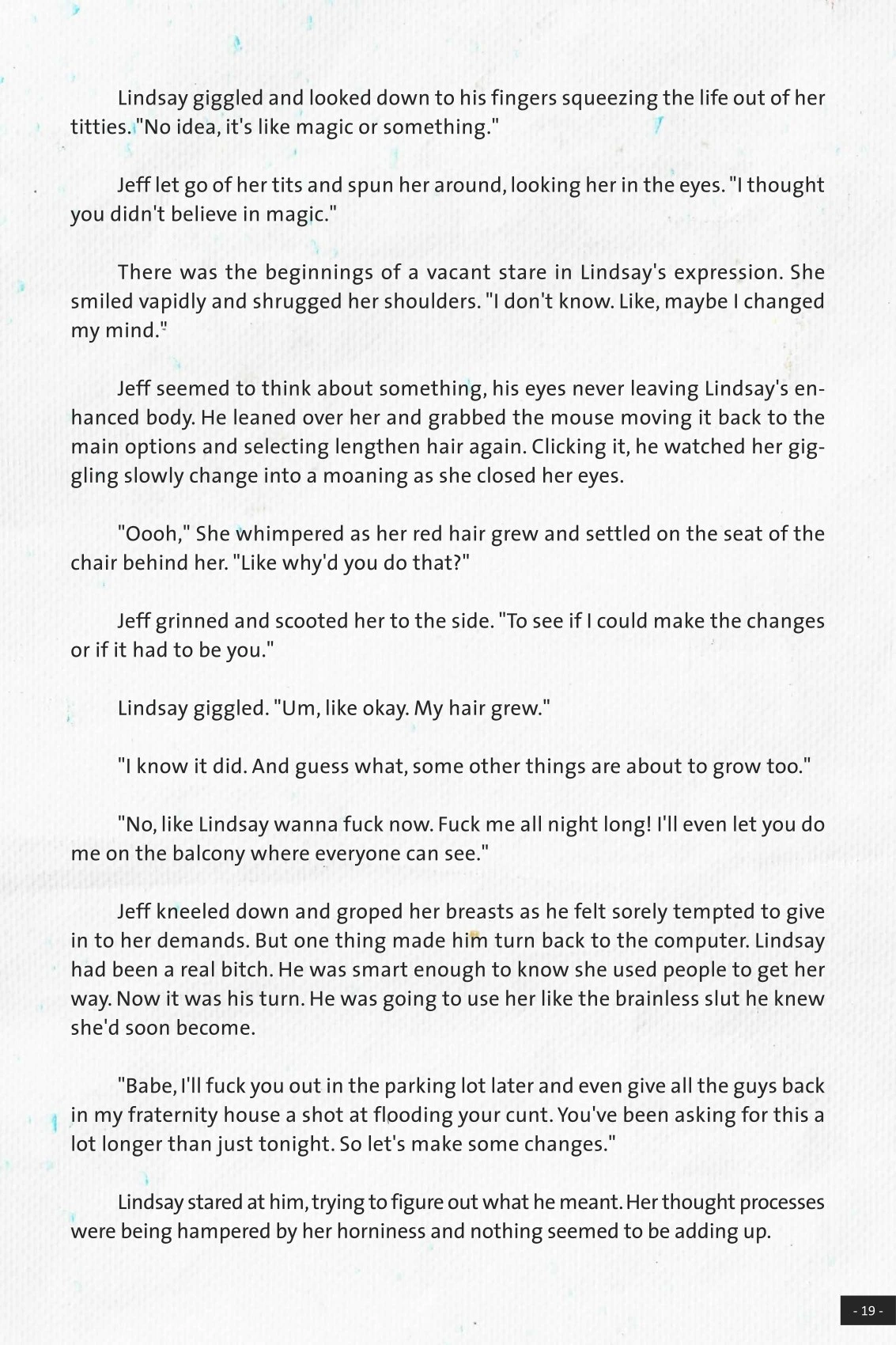 Lindsay giggled and looked down to his fingers squeezing the life out of her titties. "No idea, it's like magic or something."

Jeff let go of her tits and spun her around, looking her in the eyes. "I thought you didn't believe in magic."

There was the beginnings of a vacant stare in Lindsay's expression. She smiled vapidly and shrugged her shoulders. "I don't know. Like, maybe I changed my mind."

Jeff seemed to think about something, his eyes never leaving Lindsay's enhanced body. He leaned over her and grabbed the mouse moving it back to the main options and selecting lengthen hair again. Clicking it, he watched her giggling slowly change into a moaning as she closed her eyes.

"Oooh," She whimpered as her red hair grew and settled on the seat of the chair behind her. "Like why'd you do that?"

Jeff grinned and scooted her to the side. "To see if I could make the changes or if it had to be you."

Lindsay giggled. "Um, like okay. My hair grew."

"I know it did. And guess what, some other things are about to grow too."

"No, like Lindsay wanna fuck now. Fuck me all night long! I'll even let you do me on the balcony where everyone can see."

Jeff kneeled down and groped her breasts as he felt sorely tempted to give in to her demands. But one thing made him turn back to the computer. Lindsay had been a real bitch. He was smart enough to know she used people to get her way. Now it was his turn. He was going to use her like the brainless slut he knew she'd soon become.

"Babe, I'll fuck you out in the parking lot later and even give all the guys back in my fraternity house a shot at flooding your cunt. You've been asking for this a lot longer than just tonight. So let's make some changes."

Lindsay stared at him, trying to figure out what he meant. Her thought processes were being hampered by her horniness and nothing seemed to be adding up.

- 19 -